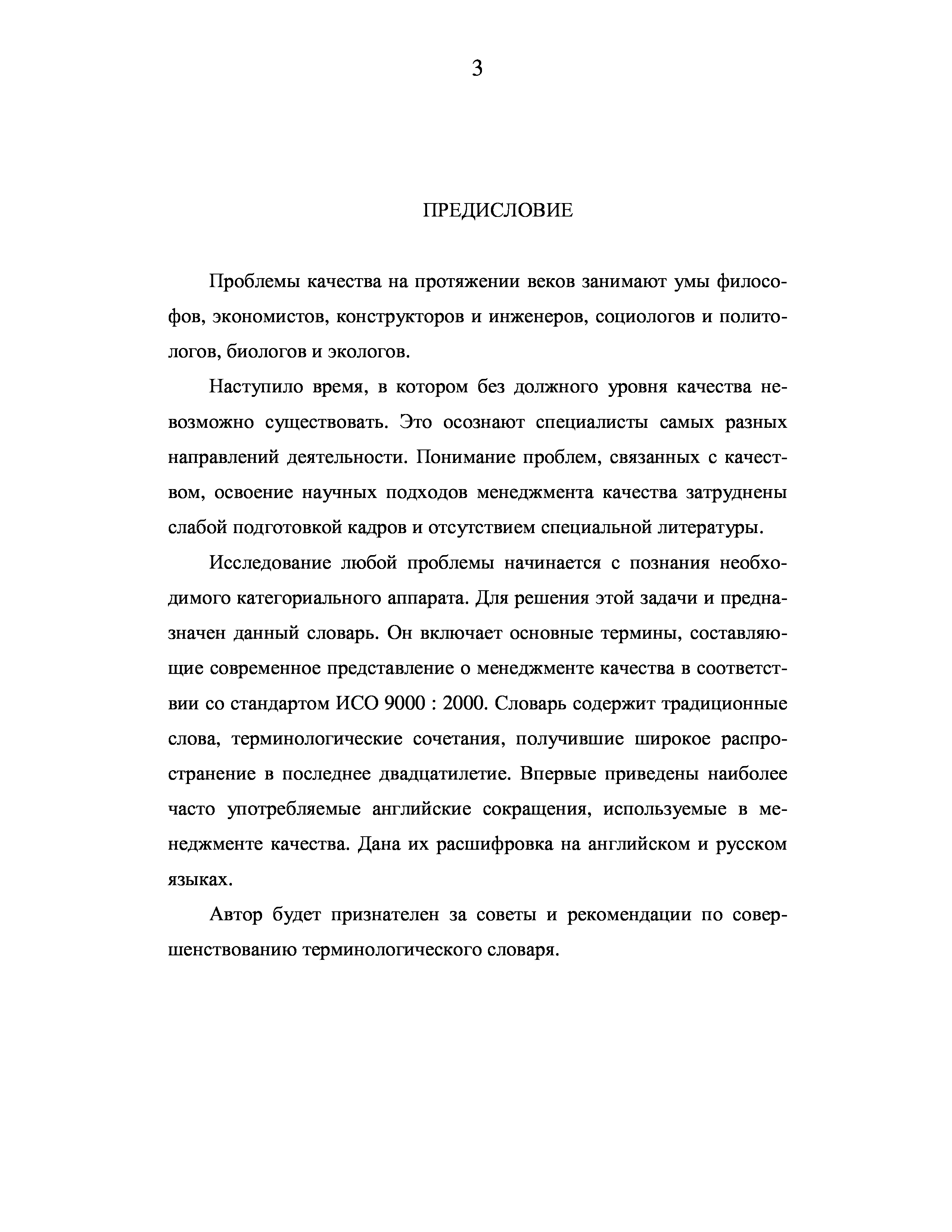 3

ПРЕДИСЛОВИЕ

Проблемы качества на протяжении веков занимают умы философов, экономистов, конструкторов и инженеров, социологов и политологов, биологов и экологов.

Наступило время, в котором без должного уровня качества невозможно существовать. Это осознают специалисты самых разных направлений деятельности. Понимание проблем, связанных с качеством, освоение научных подходов менеджмента качества затруднены слабой подготовкой кадров и отсутствием специальной литературы.

Исследование любой проблемы начинается с познания необходимого категориального аппарата. Для решения этой задачи и предназначен данный словарь. Он включает основные термины, составляющие современное представление о менеджменте качества в соответствии со стандартом ИСО 9000 : 2000. Словарь содержит традиционные слова, терминологические сочетания, получившие широкое распространение в последнее двадцатилетие. Впервые приведены наиболее часто употребляемые английские сокращения, используемые в менеджменте качества. Дана их расшифровка на английском и русском языках.

Автор будет признателен за советы и рекомендации по совершенствованию терминологического словаря.